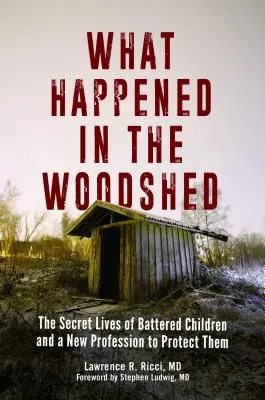 WHAT HAPPENED IN THE WOODSHED

The Secret Lives of Battered Children and a New Profession to Protect Them

Lawrence R. Ricci, MD
Foreword by Stephen Ludwig, MD